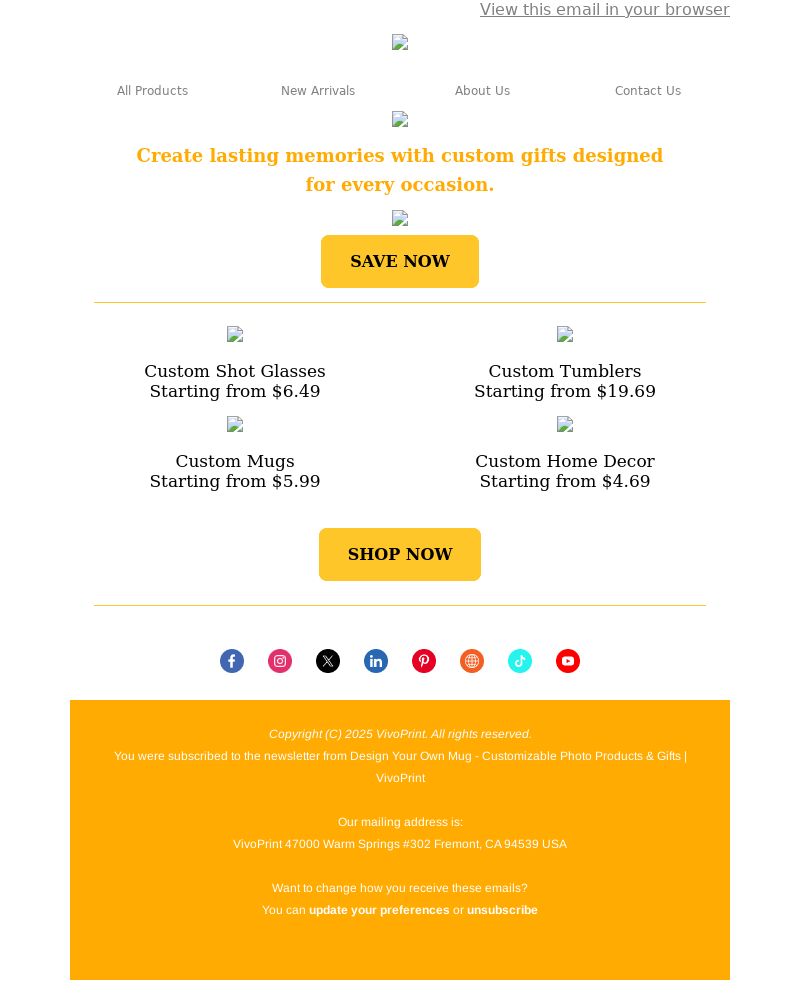 View this email in your browser

All Products
New Arrivals
About Us
Contact Us

Create lasting memories with custom gifts designed for every occasion.

SAVE NOW

Custom Shot Glasses
Starting from $6.49

Custom Tumblers
Starting from $19.69

Custom Mugs
Starting from $5.99

Custom Home Decor
Starting from $4.69

SHOP NOW

Copyright (C) 2025 VivoPrint. All rights reserved.
You were subscribed to the newsletter from Design Your Own Mug - Customizable Photo Products & Gifts | VivoPrint

Our mailing address is:
VivoPrint 47000 Warm Springs #302 Fremont, CA 94539 USA

Want to change how you receive these emails?
You can update your preferences or unsubscribe